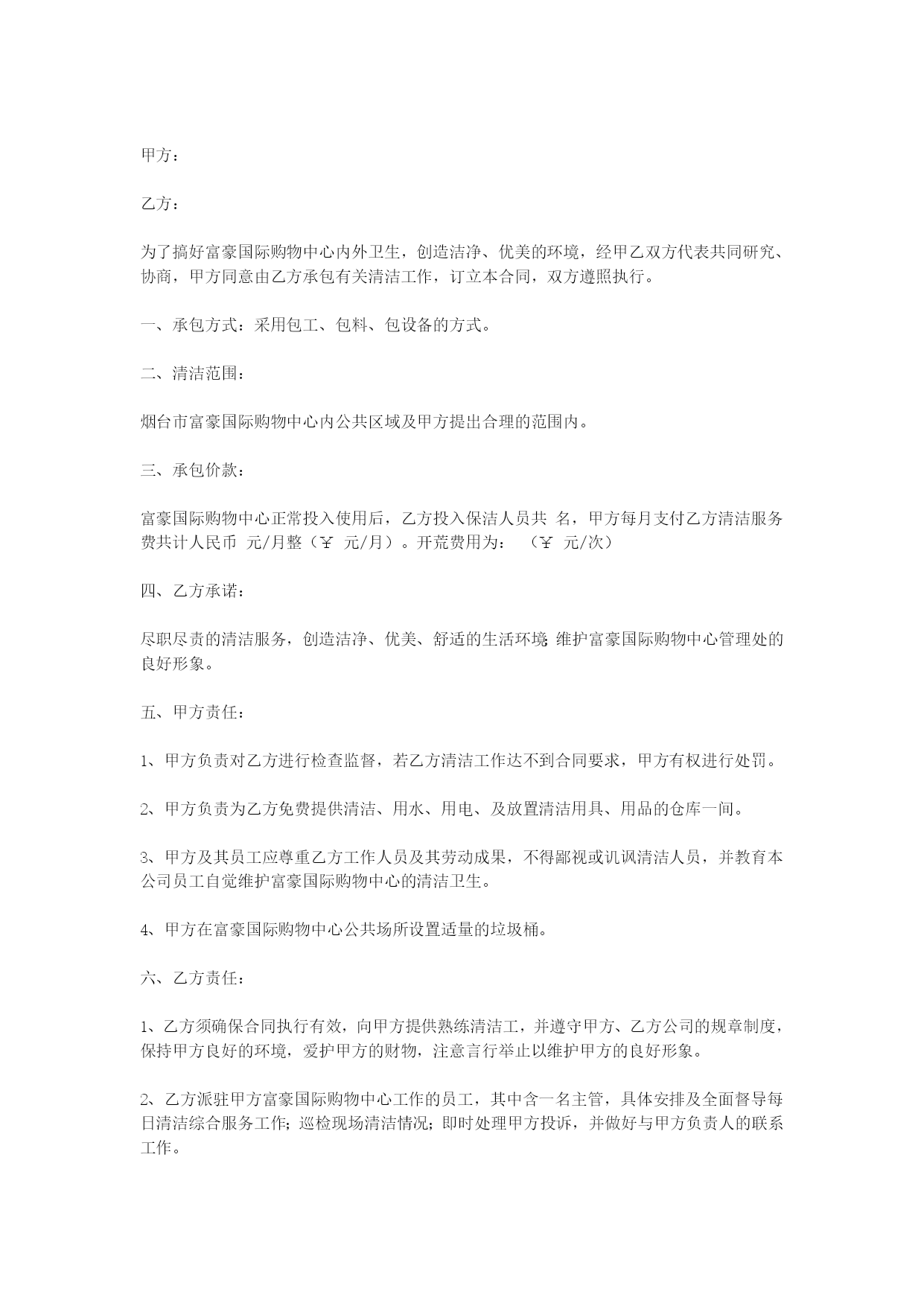 甲方：

乙方：

为了搞好富豪国际购物中心内外卫生，创造洁净、优美的环境，经甲乙双方代表共同研究、协商，甲方同意由乙方承包有关清洁工作，订立本合同，双方遵照执行。

一、承包方式：采用包工、包料、包设备的方式。

二、清洁范围：

烟台市富豪国际购物中心内公共区域及甲方提出合理的范围内。

三、承包价款：

富豪国际购物中心正常投入使用后，乙方投入保洁人员共 名，甲方每月支付乙方清洁服务费共计人民币 元/月整（￥ 元/月）。开荒费用为： （￥ 元/次）

四、乙方承诺：

尽职尽责的清洁服务，创造洁净、优美、舒适的生活环境;维护富豪国际购物中心管理处的良好形象。

五、甲方责任：

1、甲方负责对乙方进行检查监督，若乙方清洁工作达不到合同要求，甲方有权进行处罚。

2、甲方负责为乙方免费提供清洁、用水、用电、及放置清洁用具、用品的仓库一间。

3、甲方及其员工应尊重乙方工作人员及其劳动成果，不得鄙视或讥讽清洁人员，并教育本公司员工自觉维护富豪国际购物中心的清洁卫生。

4、甲方在富豪国际购物中心公共场所设置适量的垃圾桶。

六、乙方责任：

1、乙方须确保合同执行有效，向甲方提供熟练清洁工，并遵守甲方、乙方公司的规章制度，保持甲方良好的环境，爱护甲方的财物，注意言行举止以维护甲方的良好形象。

2、乙方派驻甲方富豪国际购物中心工作的员工，其中含一名主管，具体安排及全面督导每日清洁综合服务工作;巡检现场清洁情况;即时处理甲方投诉，并做好与甲方负责人的联系工作。